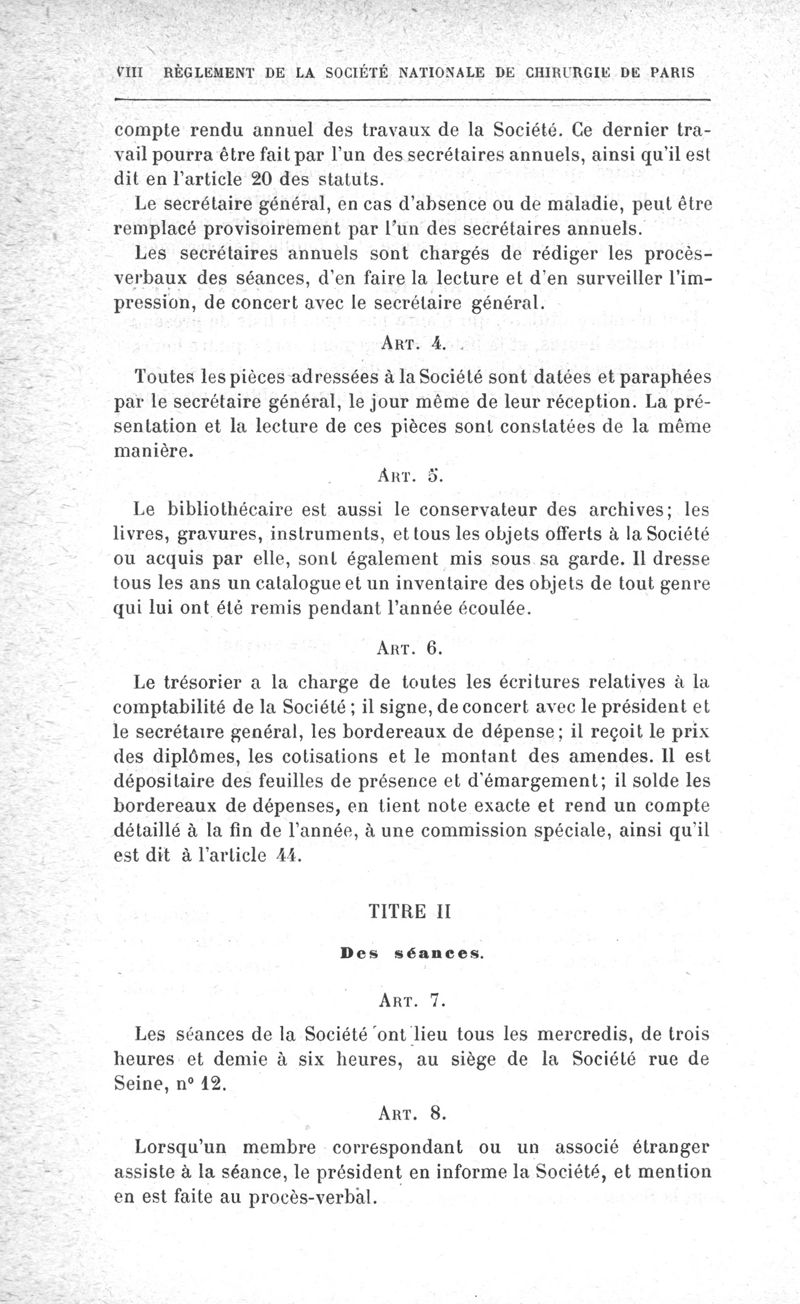 VIII RÈGLEMENT DE LA SOCIÉTÉ NATIONALE DE CHIRURGIE DE PARIS

compte rendu annuel des travaux de la Société. Ce dernier travail pourra être fait par l'un des secrétaires annuels, ainsi qu'il est dit en l'article 20 des statuts.

Le secrétaire général, en cas d'absence ou de maladie, peut être remplacé provisoirement par l'un des secrétaires annuels.

Les secrétaires annuels sont chargés de rédiger les procès-verbaux des séances, d'en faire la lecture et d'en surveiller l'impression, de concert avec le secrétaire général.

ART. 4.

Toutes les pièces adressées à la Société sont datées et paraphées par le secrétaire général, le jour même de leur réception. La présentation et la lecture de ces pièces sont constatées de la même manière.

ART. 5.

Le bibliothécaire est aussi le conservateur des archives; les livres, gravures, instruments, et tous les objets offerts à la Société ou acquis par elle, sont également mis sous sa garde. Il dresse tous les ans un catalogue et un inventaire des objets de tout genre qui lui ont été remis pendant l'année écoulée.

ART. 6.

Le trésorier a la charge de toutes les écritures relatives à la comptabilité de la Société; il signe, de concert avec le président et le secrétaire général, les bordereaux de dépense; il reçoit le prix des diplômes, les cotisations et le montant des amendes. Il est dépositaire des feuilles de présence et d'émargement; il solde les bordereaux de dépenses, en tient note exacte et rend un compte détaillé à la fin de l'année, à une commission spéciale, ainsi qu'il est dit à l'article 44.

TITRE II

Des séances.

ART. 7.

Les séances de la Société ont lieu tous les mercredis, de trois heures et demie à six heures, au siège de la Société rue de Seine, n° 12.

ART. 8.

Lorsqu'un membre correspondant ou un associé étranger assiste à la séance, le président en informe la Société, et mention en est faite au procès-verbal.